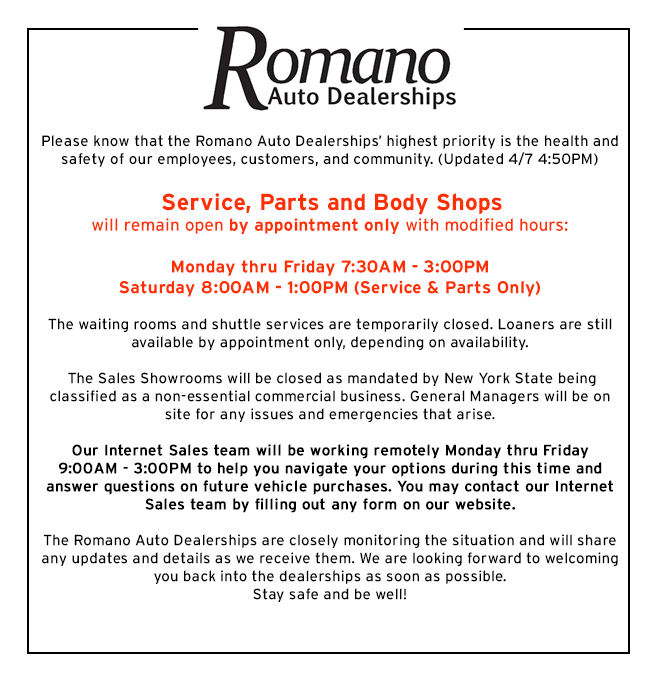 Romano
Auto Dealerships

Please know that the Romano Auto Dealerships' highest priority is the health and safety of our employees, customers, and community. (Updated 4/7 4:50PM)

Service, Parts and Body Shops
will remain open by appointment only with modified hours:

Monday thru Friday 7:30AM - 3:00PM
Saturday 8:00AM - 1:00PM (Service & Parts Only)

The waiting rooms and shuttle services are temporarily closed. Loaners are still available by appointment only, depending on availability.

The Sales Showrooms will be closed as mandated by New York State being classified as a non-essential commercial business. General Managers will be on site for any issues and emergencies that arise.

Our Internet Sales team will be working remotely Monday thru Friday 9:00AM - 3:00PM to help you navigate your options during this time and answer questions on future vehicle purchases. You may contact our Internet Sales team by filling out any form on our website.

The Romano Auto Dealerships are closely monitoring the situation and will share any updates and details as we receive them. We are looking forward to welcoming you back into the dealerships as soon as possible.
Stay safe and be well!